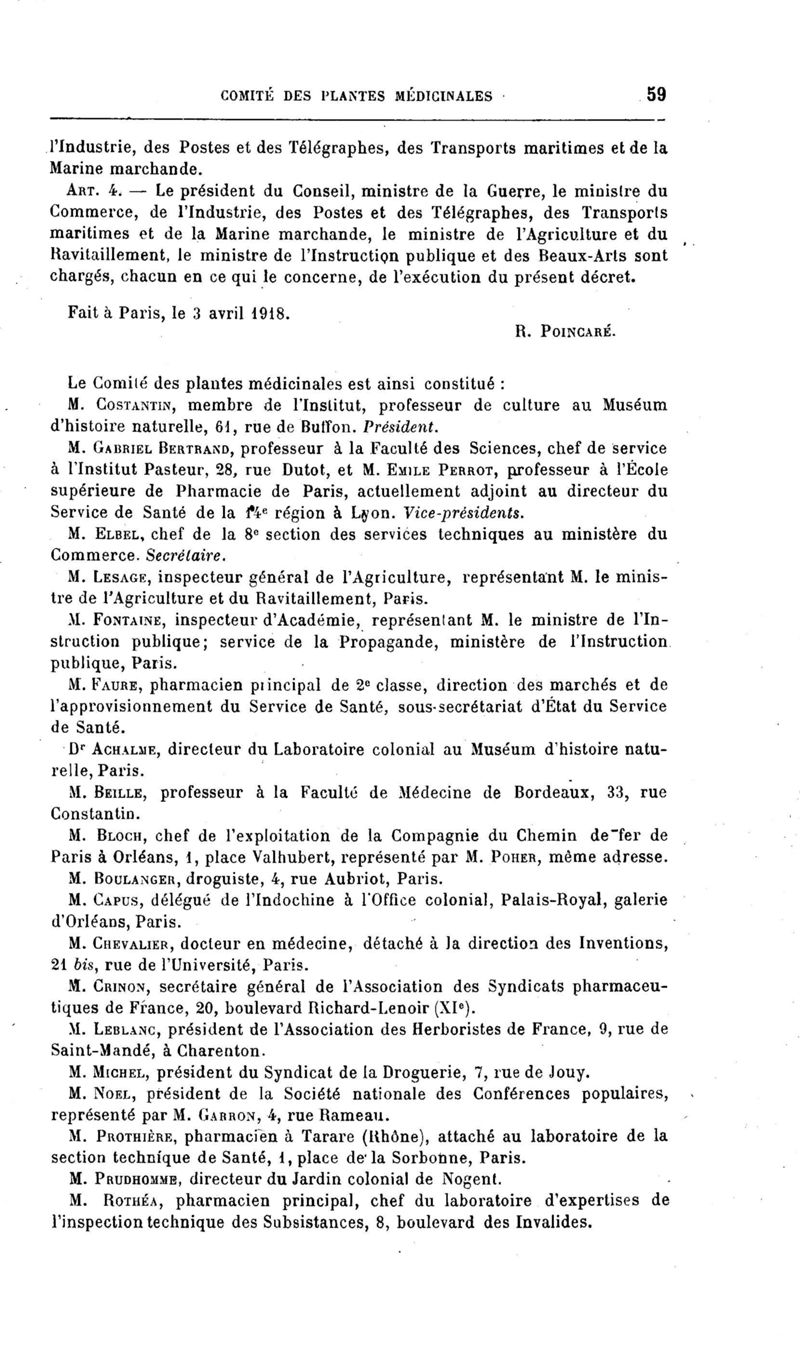 COMITÉ DES PLANTES MÉDICINALES 59

l'Industrie, des Postes et des Télégraphes, des Transports maritimes et de la Marine marchande.

ART. 4. — Le président du Conseil, ministre de la Guerre, le ministre du Commerce, de l'Industrie, des Postes et des Télégraphes, des Transports maritimes et de la Marine marchande, le ministre de l'Agriculture et du Ravitaillement, le ministre de l'Instruction publique et des Beaux-Arts sont chargés, chacun en ce qui le concerne, de l'exécution du présent décret.

Fait à Paris, le 3 avril 1918.

R. POINCARÉ.

Le Comité des plantes médicinales est ainsi constitué :

M. COSTANTIN, membre de l'Institut, professeur de culture au Muséum d'histoire naturelle, 61, rue de Buffon. Président.

M. GABRIEL BERTRAND, professeur à la Faculté des Sciences, chef de service à l'Institut Pasteur, 28, rue Dutot, et M. EMILE PERROT, professeur à l'École supérieure de Pharmacie de Paris, actuellement adjoint au directeur du Service de Santé de la 14e région à Lyon. Vice-présidents.

M. ELBEL, chef de la 8e section des services techniques au ministère du Commerce. Secrétaire.

M. LESAGE, inspecteur général de l'Agriculture, représentant M. le ministre de l'Agriculture et du Ravitaillement, Paris.

M. FONTAINE, inspecteur d'Académie, représentant M. le ministre de l'Instruction publique; service de la Propagande, ministère de l'Instruction publique, Paris.

M. FAURE, pharmacien principal de 2e classe, direction des marchés et de l'approvisionnement du Service de Santé, sous-secrétariat d'État du Service de Santé.

Dr ACHALME, directeur du Laboratoire colonial au Muséum d'histoire naturelle, Paris.

M. BEILLE, professeur à la Faculté de Médecine de Bordeaux, 33, rue Constantin.

M. BLOCH, chef de l'exploitation de la Compagnie du Chemin de fer de Paris à Orléans, 1, place Valhubert, représenté par M. POHER, même adresse.

M. BOULANGER, droguiste, 4, rue Aubriot, Paris.

M. CAPUS, délégué de l'Indochine à l'Office colonial, Palais-Royal, galerie d'Orléans, Paris.

M. CHEVALIER, docteur en médecine, détaché à la direction des Inventions, 21 bis, rue de l'Université, Paris.

M. CRINON, secrétaire général de l'Association des Syndicats pharmaceutiques de France, 20, boulevard Richard-Lenoir (XIe).

M. LEBLANC, président de l'Association des Herboristes de France, 9, rue de Saint-Mandé, à Charenton.

M. MICHEL, président du Syndicat de la Droguerie, 7, rue de Jouy.

M. NOEL, président de la Société nationale des Conférences populaires, représenté par M. GARRON, 4, rue Rameau.

M. PROTHIÈRE, pharmacien à Tarare (Rhône), attaché au laboratoire de la section technique de Santé, 1, place de la Sorbonne, Paris.

M. PRUDHOMME, directeur du Jardin colonial de Nogent.

M. ROTHÉA, pharmacien principal, chef du laboratoire d'expertises de l'inspection technique des Subsistances, 8, boulevard des Invalides.